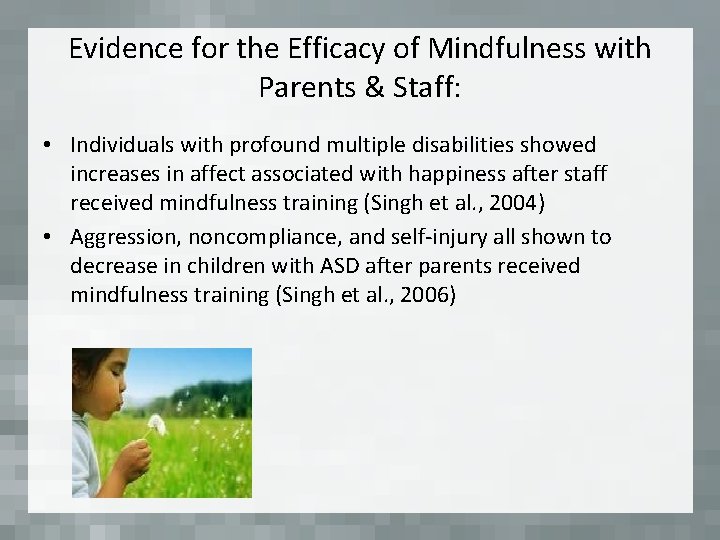 Evidence for the Efficacy of Mindfulness with Parents & Staff:

• Individuals with profound multiple disabilities showed increases in affect associated with happiness after staff received mindfulness training (Singh et al., 2004)
• Aggression, noncompliance, and self-injury all shown to decrease in children with ASD after parents received mindfulness training (Singh et al., 2006)